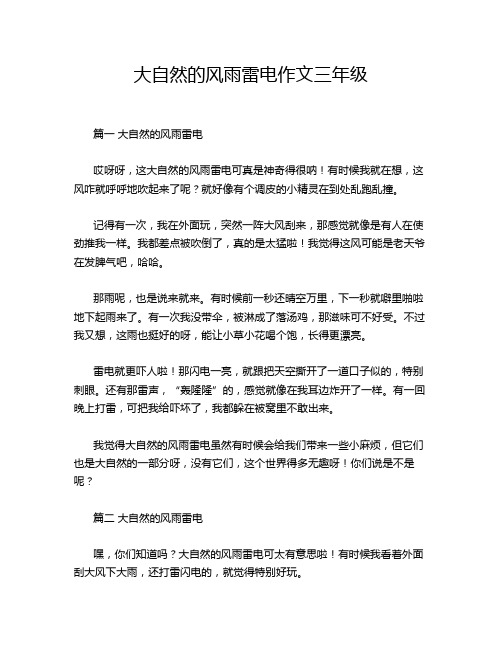 大自然的风雨雷电作文三年级

篇一 大自然的风雨雷电

哎呀呀，这大自然的风雨雷电可真是神奇得很呐！有时候我就在想，这风咋就呼呼地吹起来了呢？就好像有个调皮的小精灵在到处乱跑乱撞。

记得有一次，我在外面玩，突然一阵大风刮来，那感觉就像是有人在使劲推我一样。我都差点被吹倒了，真的是太猛啦！我觉得这风可能是老天爷在发脾气吧，哈哈。

那雨呢，也是说来就来。有时候前一秒还晴空万里，下一秒就噼里啪啦地下起雨来了。有一次我没带伞，被淋成了落汤鸡，那滋味可不好受。不过我又想，这雨也挺好的呀，能让小草小花喝个饱，长得更漂亮。

雷电就更吓人啦！那闪电一亮，就跟把天空撕开了一道口子似的，特别刺眼。还有那雷声，“轰隆隆”的，感觉就像在我耳边炸开了一样。有一回晚上打雷，可把我给吓坏了，我都躲在被窝里不敢出来。

我觉得大自然的风雨雷电虽然有时候会给我们带来一些小麻烦，但它们也是大自然的一部分呀，没有它们，这个世界得多无趣呀！你们说是不是呢？

篇二 大自然的风雨雷电

嘿，你们知道吗？大自然的风雨雷电可太有意思啦！有时候我看着外面刮大风下大雨，还打雷闪电的，就觉得特别好玩。